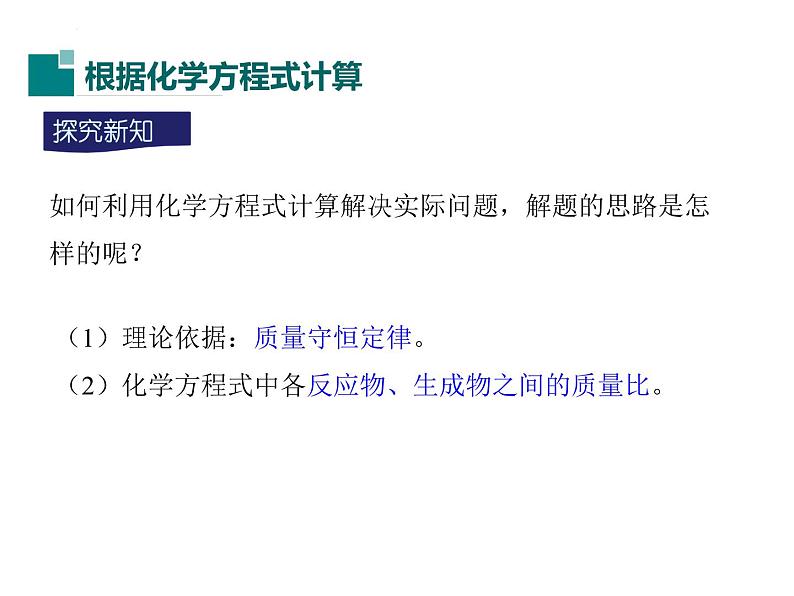 根据化学方程式计算

探究新知

如何利用化学方程式计算解决实际问题，解题的思路是怎样的呢？

（1）理论依据：质量守恒定律。

（2）化学方程式中各反应物、生成物之间的质量比。